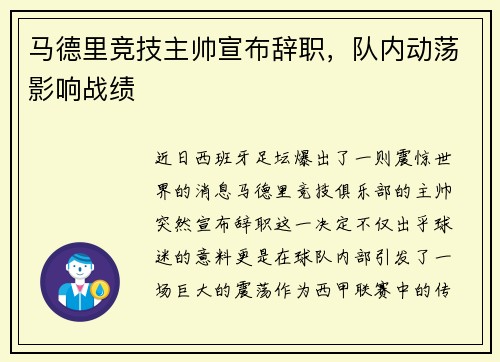 马德里竞技主帅宣布辞职，队内动荡影响战绩

近日西班牙足坛爆出了一则震惊世界的消息马德里竞技俱乐部的主帅突然宣布辞职这一决定不仅出乎球迷的意料更是在球队内部引发了一场巨大的震荡作为西甲联赛中的传